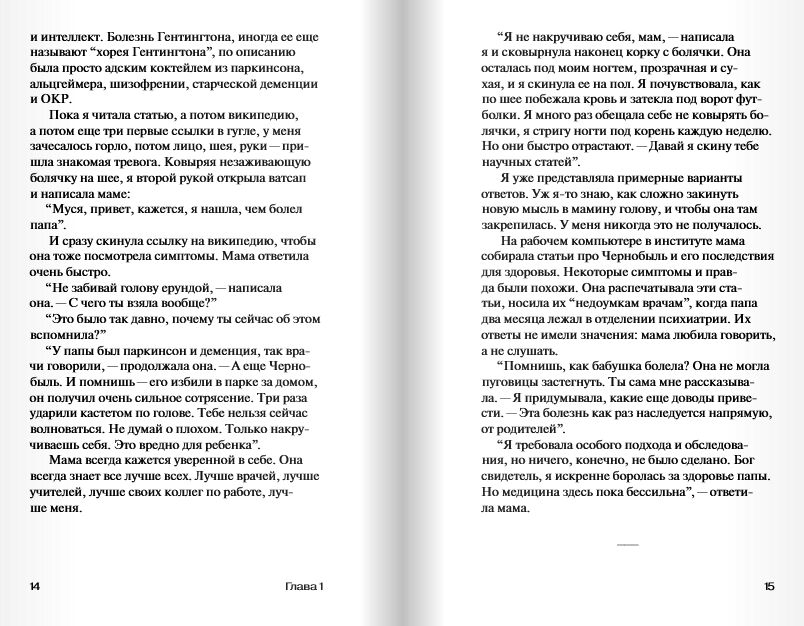 и интеллект. Болезнь Гентингтона, иногда ее еще называют “хорея Гентингтона”, по описанию была просто адским коктейлем из паркинсона, альцгеймера, шизофрении, старческой деменции и ОКР.

Пока я читала статью, а потом википедию, а потом еще три первые ссылки в гугле, у меня зачесалось горло, потом лицо, шея, руки — пришла знакомая тревога. Ковыряя незаживающую болячку на шее, я второй рукой открыла ватсап и написала маме:

“Муся, привет, кажется, я нашла, чем болел папа”.

И сразу скинула ссылку на википедию, чтобы она тоже посмотрела симптомы. Мама ответила очень быстро.

“Не забивай голову ерундой, — написала она. — С чего ты взяла вообще?”

“Это было так давно, почему ты сейчас об этом вспомнила?”

“У папы был паркинсон и деменция, так врачи говорили, — продолжала она. — А еще Чернобыль. И помнишь — его избили в парке за домом, он получил очень сильное сотрясение. Три раза ударили кастетом по голове. Тебе нельзя сейчас волноваться. Не думай о плохом. Только накручиваешь себя. Это вредно для ребенка”.

Мама всегда кажется уверенной в себе. Она всегда знает все лучше всех. Лучше врачей, лучше учителей, лучше своих коллег по работе, лучше меня.

14 Глава 1

“Я не накручиваю себя, мам, — написала я и сковырнула наконец корку с болячки. Она осталась под моим ногтем, прозрачная и сухая, и я скинула ее на пол. Я почувствовала, как по шее побежала кровь и затекла под ворот футболки. Я много раз обещала себе не ковырять болячки, я стригу ногти под корень каждую неделю. Но они быстро отрастают. — Давай я скину тебе научных статей”.

Я уже представляла примерные варианты ответов. Уж я-то знаю, как сложно закинуть новую мысль в мамину голову, и чтобы она там закрепилась. У меня никогда это не получалось.

На рабочем компьютере в институте мама собирала статьи про Чернобыль и его последствия для здоровья. Некоторые симптомы и правда были похожи. Она распечатывала эти статьи, носила их “недоумкам врачам”, когда папа два месяца лежал в отделении психиатрии. Их ответы не имели значения: мама любила говорить, а не слушать.

“Помнишь, как бабушка болела? Она не могла пуговицы застегнуть. Ты сама мне рассказывала. — Я придумывала, какие еще доводы привести. — Эта болезнь как раз наследуется напрямую, от родителей”.

“Я требовала особого подхода и обследования, но ничего, конечно, не было сделано. Бог свидетель, я искренне боролась за здоровье папы. Но медицина здесь пока бессильна”, — ответила мама.

15